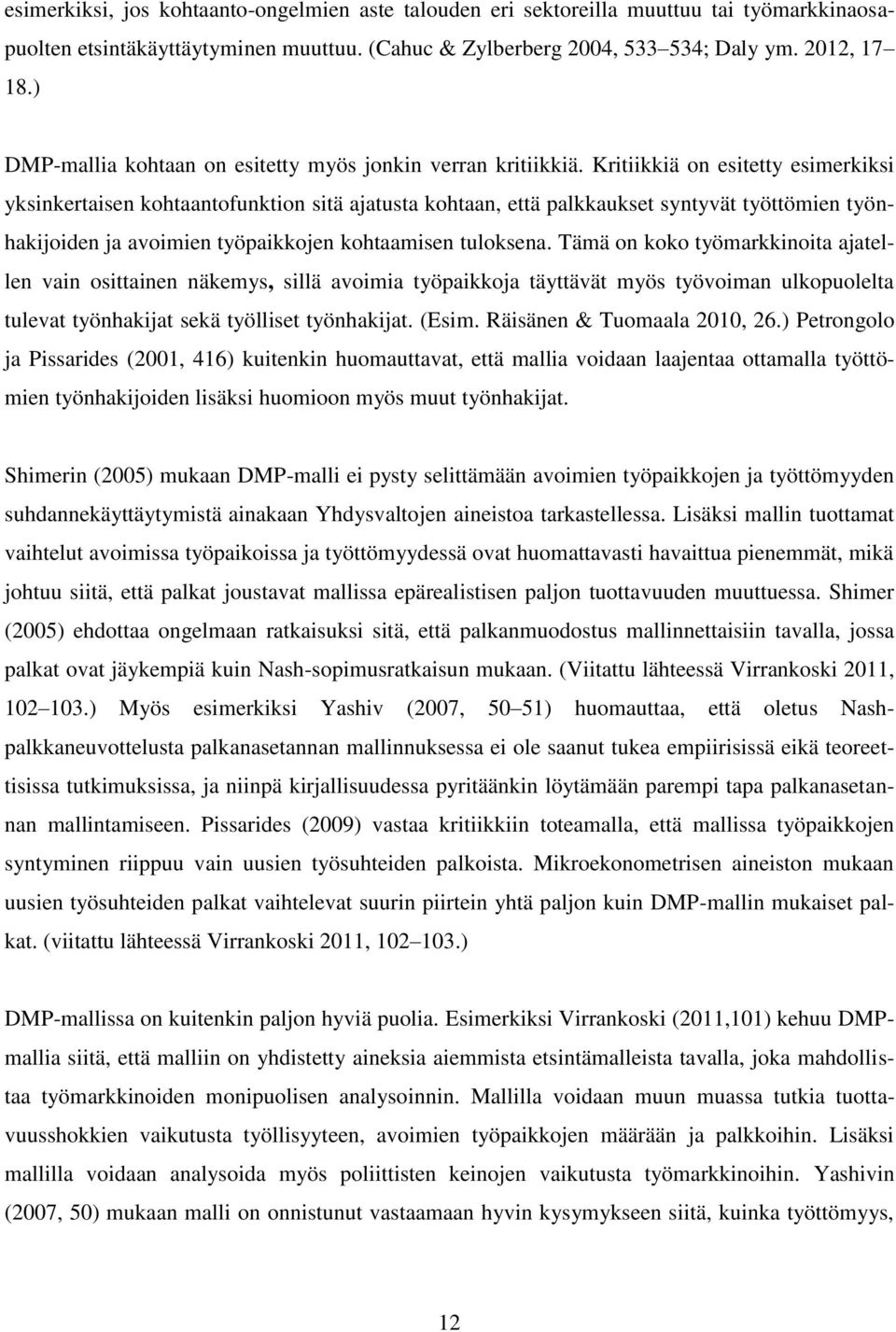 esimerkiksi, jos kohtaanto-ongelmien aste talouden eri sektoreilla muuttuu tai työmarkkinaosapuolten etsintäkäyttäytyminen muuttuu. (Cahuc & Zylberberg 2004, 533 534; Daly ym. 2012, 17 18.)

DMP-mallia kohtaan on esitetty myös jonkin verran kritiikkiä. Kritiikkiä on esitetty esimerkiksi yksinkertaisen kohtaantofunktion sitä ajatusta kohtaan, että palkkaukset syntyvät työttömien työnhakijoiden ja avoimien työpaikkojen kohtaamisen tuloksena. Tämä on koko työmarkkinoita ajatellen vain osittainen näkemys, sillä avoimia työpaikkoja täyttävät myös työvoiman ulkopuolelta tulevat työnhakijat sekä työlliset työnhakijat. (Esim. Räisänen & Tuomaala 2010, 26.) Petrongolo ja Pissarides (2001, 416) kuitenkin huomauttavat, että mallia voidaan laajentaa ottamalla työttömien työnhakijoiden lisäksi huomioon myös muut työnhakijat.

Shimerin (2005) mukaan DMP-malli ei pysty selittämään avoimien työpaikkojen ja työttömyyden suhdannekäyttäytymistä ainakaan Yhdysvaltojen aineistoa tarkastellessa. Lisäksi mallin tuottamat vaihtelut avoimissa työpaikoissa ja työttömyydessä ovat huomattavasti havaittua pienemmät, mikä johtuu siitä, että palkat joustavat mallissa epärealistisen paljon tuottavuuden muuttuessa. Shimer (2005) ehdottaa ongelmaan ratkaisuksi sitä, että palkanmuodostus mallinnettaisiin tavalla, jossa palkat ovat jäykempiä kuin Nash-sopimusratkaisun mukaan. (Viitattu lähteessä Virrankoski 2011, 102 103.) Myös esimerkiksi Yashiv (2007, 50 51) huomauttaa, että oletus Nash-palkkaneuvottelusta palkanasetannan mallinnuksessa ei ole saanut tukea empiirisissä eikä teoreettisissa tutkimuksissa, ja niinpä kirjallisuudessa pyritäänkin löytämään parempi tapa palkanasetannan mallintamiseen. Pissarides (2009) vastaa kritiikkiin toteamalla, että mallissa työpaikkojen syntyminen riippuu vain uusien työsuhteiden palkoista. Mikroekonometrisen aineiston mukaan uusien työsuhteiden palkat vaihtelevat suurin piirtein yhtä paljon kuin DMP-mallin mukaiset palkat. (viitattu lähteessä Virrankoski 2011, 102 103.)

DMP-mallissa on kuitenkin paljon hyviä puolia. Esimerkiksi Virrankoski (2011,101) kehuu DMP-mallia siitä, että malliin on yhdistetty aineksia aiemmista etsintämalleista tavalla, joka mahdollistaa työmarkkinoiden monipuolisen analysoinnin. Mallilla voidaan muun muassa tutkia tuottavuusshokkien vaikutusta työllisyyteen, avoimien työpaikkojen määrään ja palkkoihin. Lisäksi mallilla voidaan analysoida myös poliittisten keinojen vaikutusta työmarkkinoihin. Yashivin (2007, 50) mukaan malli on onnistunut vastaamaan hyvin kysymykseen siitä, kuinka työttömyys,

12